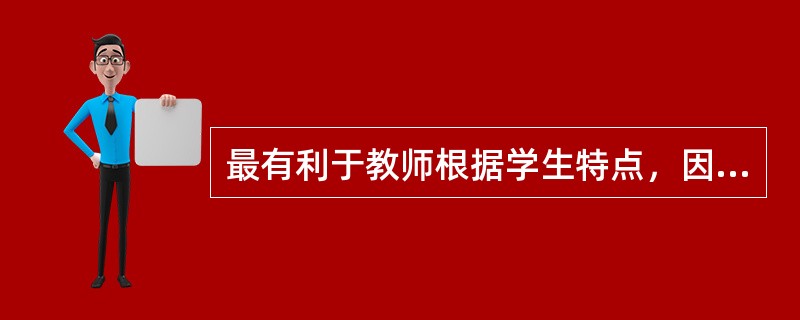 最有利于教师根据学生特点，因...